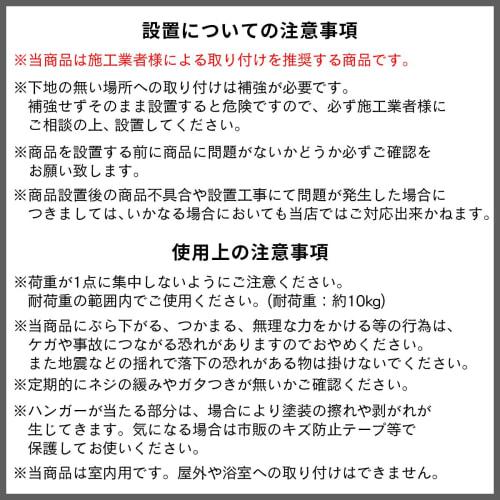 設置についての注意事項

※当商品は施工業者様による取り付けを推奨する商品です。

※下地の無い場所への取り付けは補強が必要です。補強せずそのまま設置すると危険ですので、必ず施工業者様にご相談の上、設置してください。

※商品を設置する前に商品に問題がないかどうか必ずご確認をお願い致します。

※商品設置後の商品不具合や設置工事にて問題が発生した場合につきましては、いかなる場合においても当店ではご対応出来かねます。

使用上の注意事項

※荷重が1点に集中しないようにご注意ください。耐荷重の範囲内でご使用ください。(耐荷重：約10kg)

※当商品にぶら下がる、つかまる、無理な力をかける等の行為は、ケガや事故につながる恐れがありますのでおやめください。また地震などの揺れで落下の恐れがある物は掛けないでください。

※定期的にネジの緩みやガタつきが無いかご確認ください。

※ハンガーが当たる部分は、場合により塗装の擦れや剥がれが生じてきます。気になる場合は市販のキズ防止テープ等で保護してお使いください。

※当商品は室内用です。屋外や浴室への取り付けはできません。